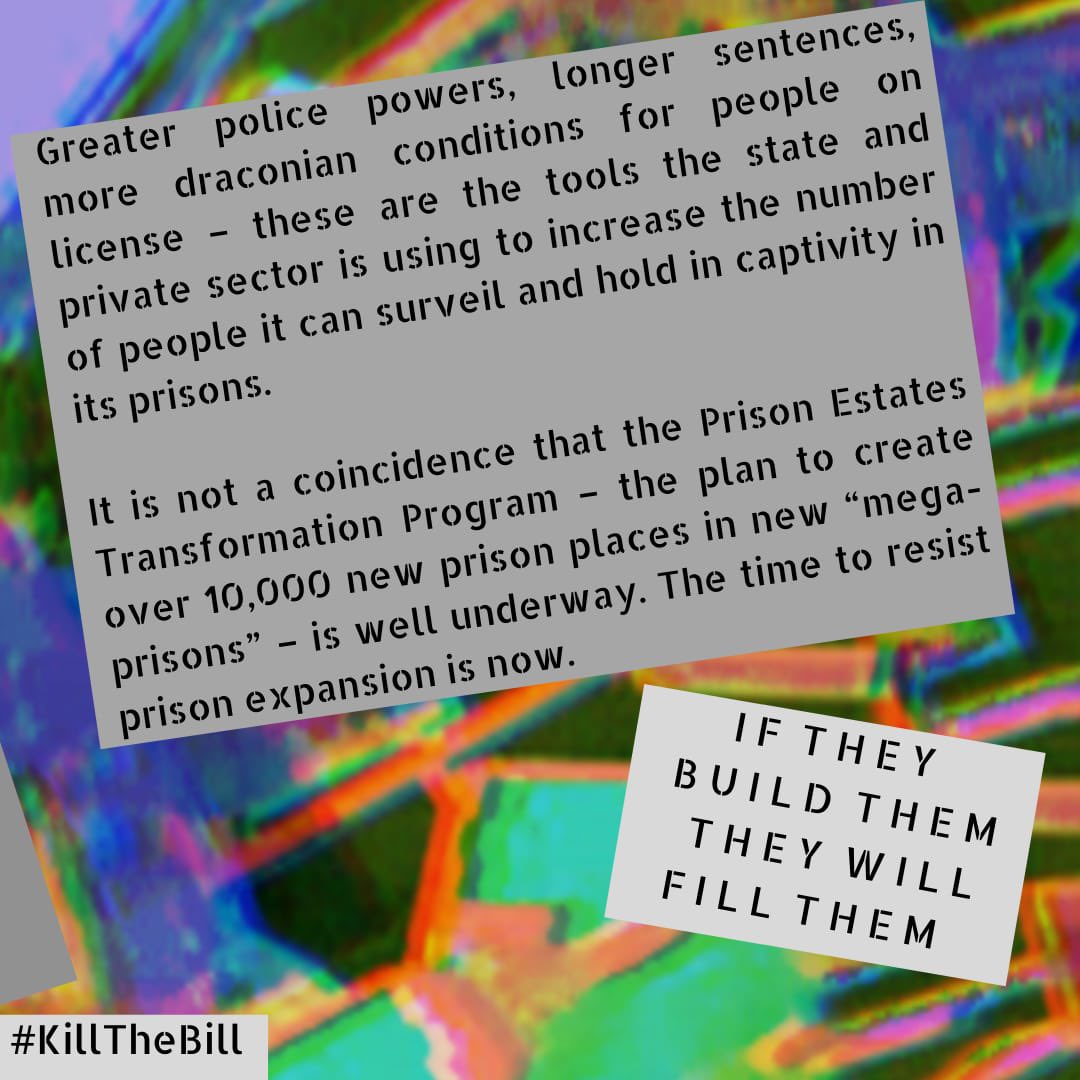 Greater police powers, longer sentences, more draconian conditions for people on license – these are the tools the state and private sector is using to increase the number of people it can surveil and hold in captivity in its prisons.

It is not a coincidence that the Prison Estates Transformation Program – the plan to create over 10,000 new prison places in new “mega-prisons” – is well underway. The time to resist prison expansion is now.

IF THEY BUILD THEM THEY WILL FILL THEM

#KillTheBill